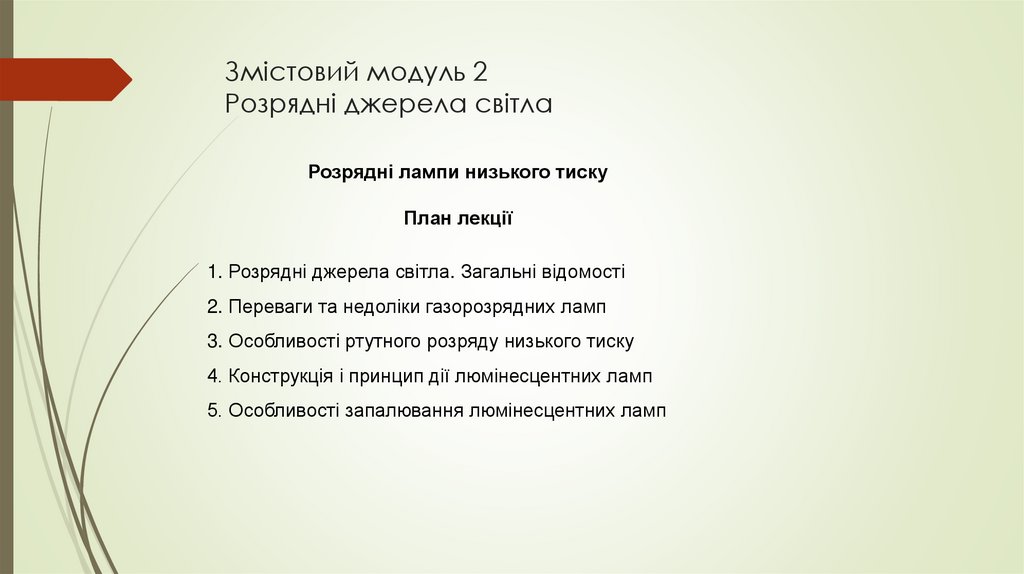 Змістовий модуль 2
Розрядні джерела світла

Розрядні лампи низького тиску

План лекції

1. Розрядні джерела світла. Загальні відомості
2. Переваги та недоліки газорозрядних ламп
3. Особливості ртутного розряду низького тиску
4. Конструкція і принцип дії люмінесцентних ламп
5. Особливості запалювання люмінесцентних ламп